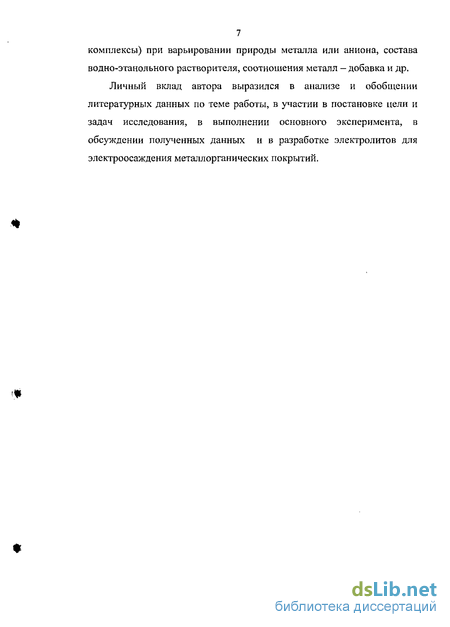 7

комплексы) при варьировании природы металла или аниона, состава водно-этанольного растворителя, соотношения металл – добавка и др.

Личный вклад автора выразился в анализе и обобщении литературных данных по теме работы, в участии в постановке цели и задач исследования, в выполнении основного эксперимента, в обсуждении полученных данных и в разработке электролитов для электроосаждения металлорганических покрытий.

dsLib.net
библиотека диссертаций